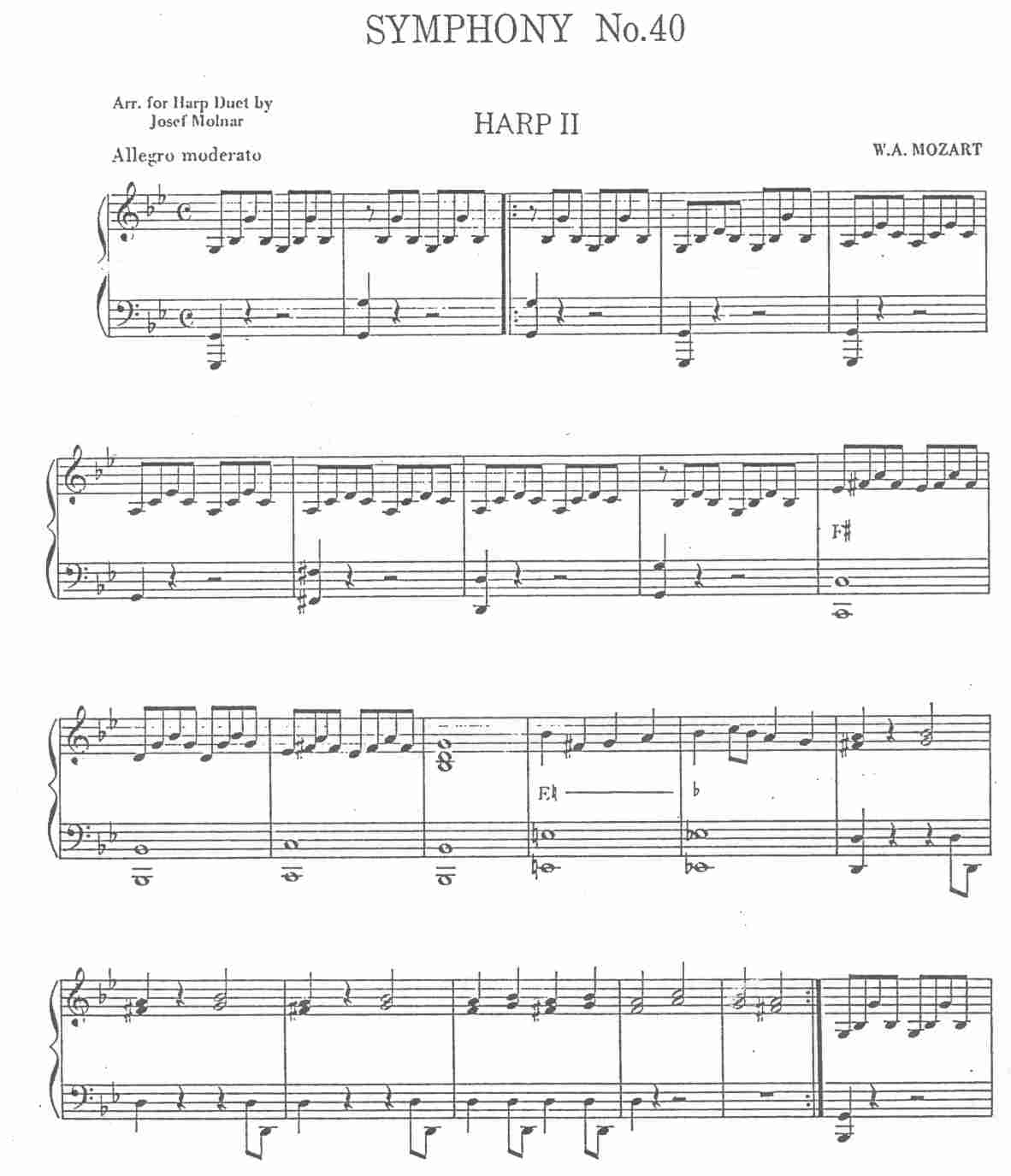 SYMPHONY No.40

Arr. for Harp Duet by
Josef Molnar

HARP II

W.A. MOZART

Allegro moderato

F♯

E♮

♭